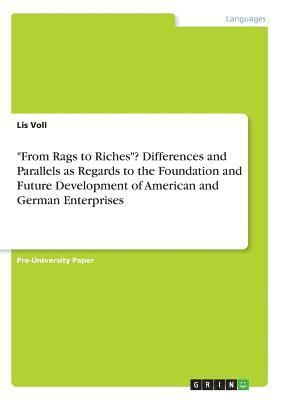 Languages

Lis Voll

"From Rags to Riches"? Differences and Parallels as Regards to the Foundation and Future Development of American and German Enterprises

Pre-University Paper

GRIN